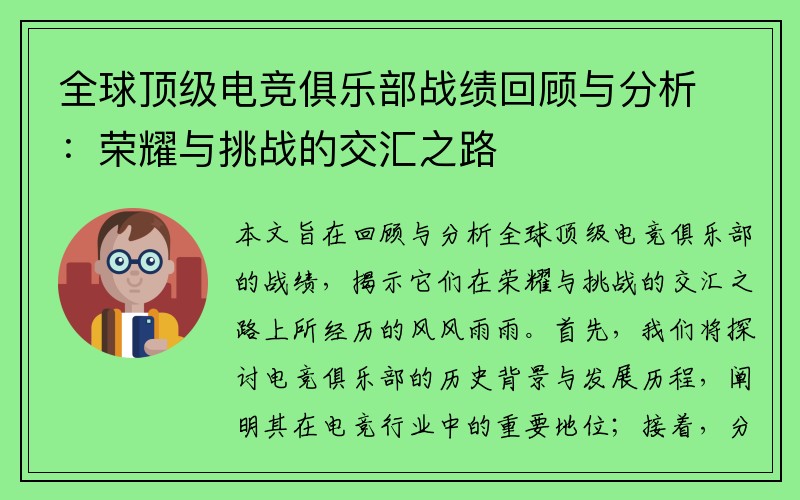 全球顶级电竞俱乐部战绩回顾与分析：荣耀与挑战的交汇之路

本文旨在回顾与分析全球顶级电竞俱乐部的战绩，揭示它们在荣耀与挑战的交汇之路上所经历的风风雨雨。首先，我们将探讨电竞俱乐部的历史背景与发展历程，阐明其在电竞行业中的重要地位；接着，分